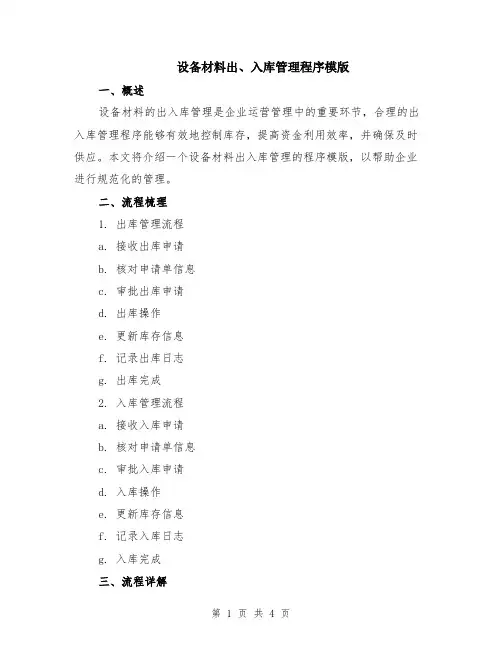 设备材料出、入库管理程序模版

一、概述

设备材料的出入库管理是企业运营管理中的重要环节，合理的出入库管理程序能够有效地控制库存，提高资金利用效率，并确保及时供应。本文将介绍一个设备材料出入库管理的程序模版，以帮助企业进行规范化的管理。

二、流程梳理

1. 出库管理流程

a. 接收出库申请

b. 核对申请单信息

c. 审批出库申请

d. 出库操作

e. 更新库存信息

f. 记录出库日志

g. 出库完成

2. 入库管理流程

a. 接收入库申请

b. 核对申请单信息

c. 审批入库申请

d. 入库操作

e. 更新库存信息

f. 记录入库日志

g. 入库完成

三、流程详解

第 1 页 共 4 页